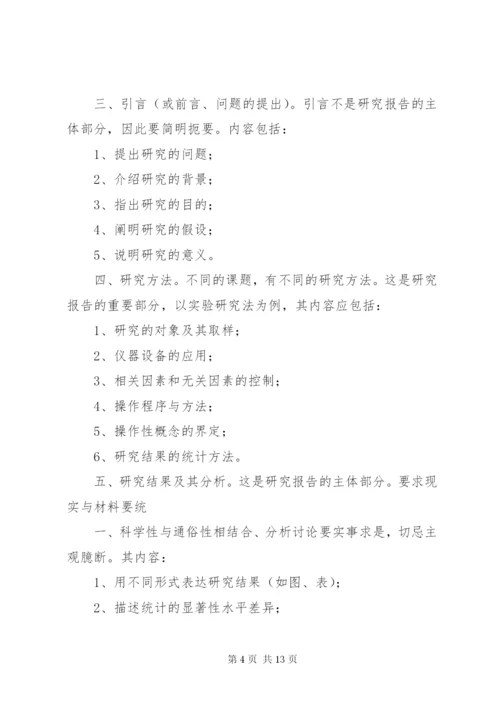 三、引言（或前言、问题的提出）。引言不是研究报告的主体部分，因此要简明扼要。内容包括：

1、提出研究的问题；

2、介绍研究的背景；

3、指出研究的目的；

4、阐明研究的假设；

5、说明研究的意义。

四、研究方法。不同的课题，有不同的研究方法。这是研究报告的重要部分，以实验研究法为例，其内容应包括：

1、研究的对象及其取样；

2、仪器设备的应用；

3、相关因素和无关因素的控制；

4、操作程序与方法；

5、操作性概念的界定；

6、研究结果的统计方法。

五、研究结果及其分析。这是研究报告的主体部分。要求现实与材料要统

一、科学性与通俗性相结合、分析讨论要实事求是，切忌主观臆断。其内容：

1、用不同形式表达研究结果（如图、表）；

2、描述统计的显著性水平差异；

第 4 页 共 13 页